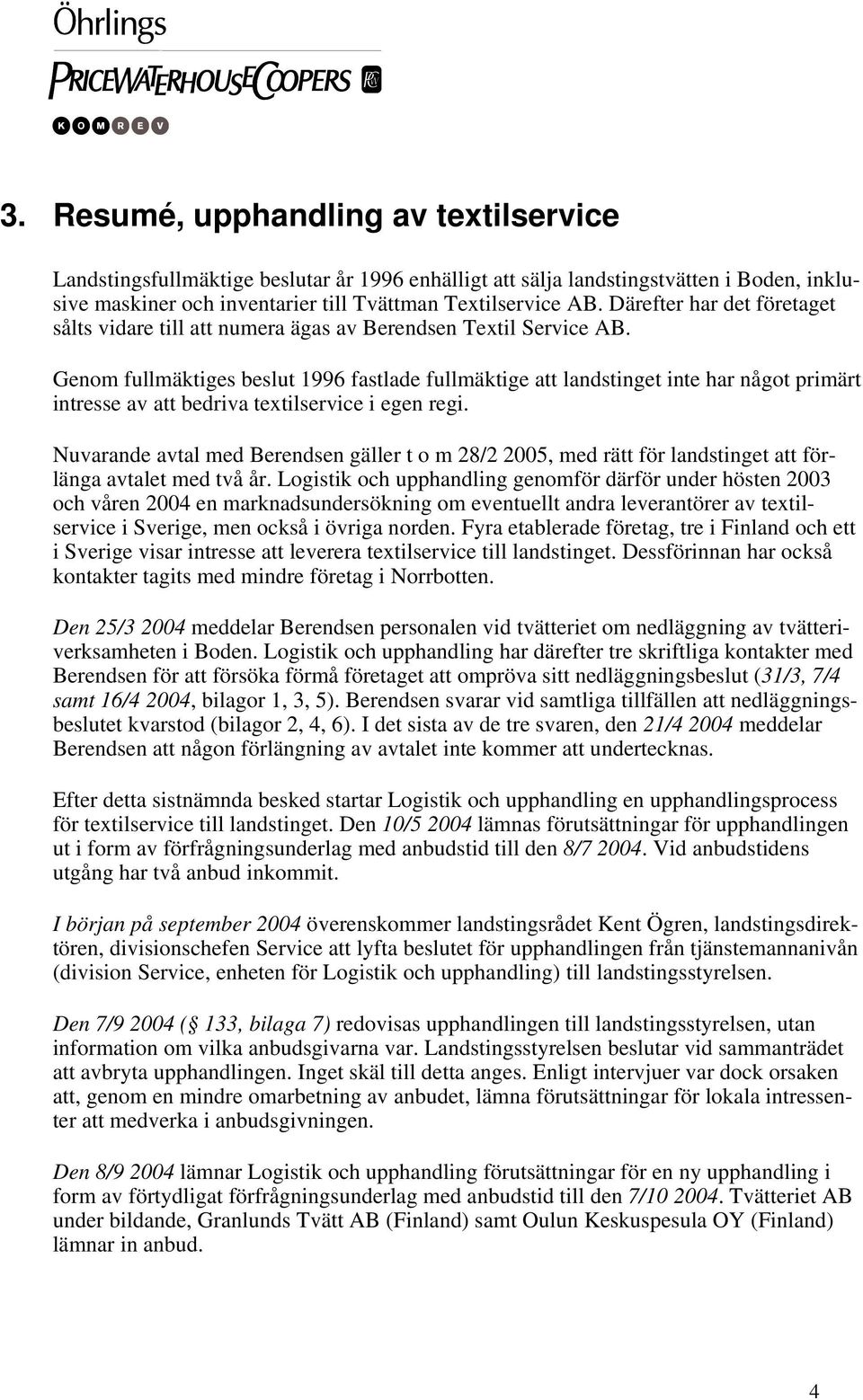 Öhrlings
PRICEWATERHOUSECOOPERS
KOMREV

3. Resumé, upphandling av textilservice

Landstingsfullmäktige beslutar år 1996 enhälligt att sälja landstingstvätten i Boden, inklusive maskiner och inventarier till Tvättman Textilservice AB. Därefter har det företaget sålts vidare till att numera ägas av Berendsen Textil Service AB.

Genom fullmäktiges beslut 1996 fastlade fullmäktige att landstinget inte har något primärt intresse av att bedriva textilservice i egen regi.

Nuvarande avtal med Berendsen gäller t o m 28/2 2005, med rätt för landstinget att förlänga avtalet med två år. Logistik och upphandling genomför därför under hösten 2003 och våren 2004 en marknadsundersökning om eventuellt andra leverantörer av textilservice i Sverige, men också i övriga norden. Fyra etablerade företag, tre i Finland och ett i Sverige visar intresse att leverera textilservice till landstinget. Dessförinnan har också kontakter tagits med mindre företag i Norrbotten.

Den 25/3 2004 meddelar Berendsen personalen vid tvätteriet om nedläggning av tvätteriverksamheten i Boden. Logistik och upphandling har därefter tre skriftliga kontakter med Berendsen för att försöka förmå företaget att ompröva sitt nedläggningsbeslut (31/3, 7/4 samt 16/4 2004, bilagor 1, 3, 5). Berendsen svarar vid samtliga tillfällen att nedläggningsbeslutet kvarstod (bilagor 2, 4, 6). I det sista av de tre svaren, den 21/4 2004 meddelar Berendsen att någon förlängning av avtalet inte kommer att undertecknas.

Efter detta sistnämnda besked startar Logistik och upphandling en upphandlingsprocess för textilservice till landstinget. Den 10/5 2004 lämnas förutsättningar för upphandlingen ut i form av förfrågningsunderlag med anbudstid till den 8/7 2004. Vid anbudstidens utgång har två anbud inkommit.

I början på september 2004 överenskommer landstingsrådet Kent Ögren, landstingsdirektören, divisionschefen Service att lyfta beslutet för upphandlingen från tjänstemannanivån (division Service, enheten för Logistik och upphandling) till landstingsstyrelsen.

Den 7/9 2004 (§ 133, bilaga 7) redovisas upphandlingen till landstingsstyrelsen, utan information om vilka anbudsgivarna var. Landstingsstyrelsen beslutar vid sammanträdet att avbryta upphandlingen. Inget skäl till detta anges. Enligt intervjuer var dock orsaken att, genom en mindre omarbetning av anbudet, lämna förutsättningar för lokala intressenter att medverka i anbudsgivningen.

Den 8/9 2004 lämnar Logistik och upphandling förutsättningar för en ny upphandling i form av förtydligat förfrågningsunderlag med anbudstid till den 7/10 2004. Tvätteriet AB under bildande, Granlunds Tvätt AB (Finland) samt Oulun Keskuspesula OY (Finland) lämnar in anbud.

4